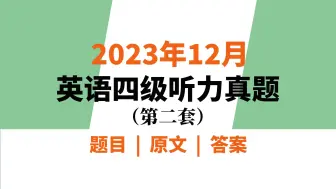 2023年12月
英语四级听力真题
（第二套）
题目 | 原文 | 答案